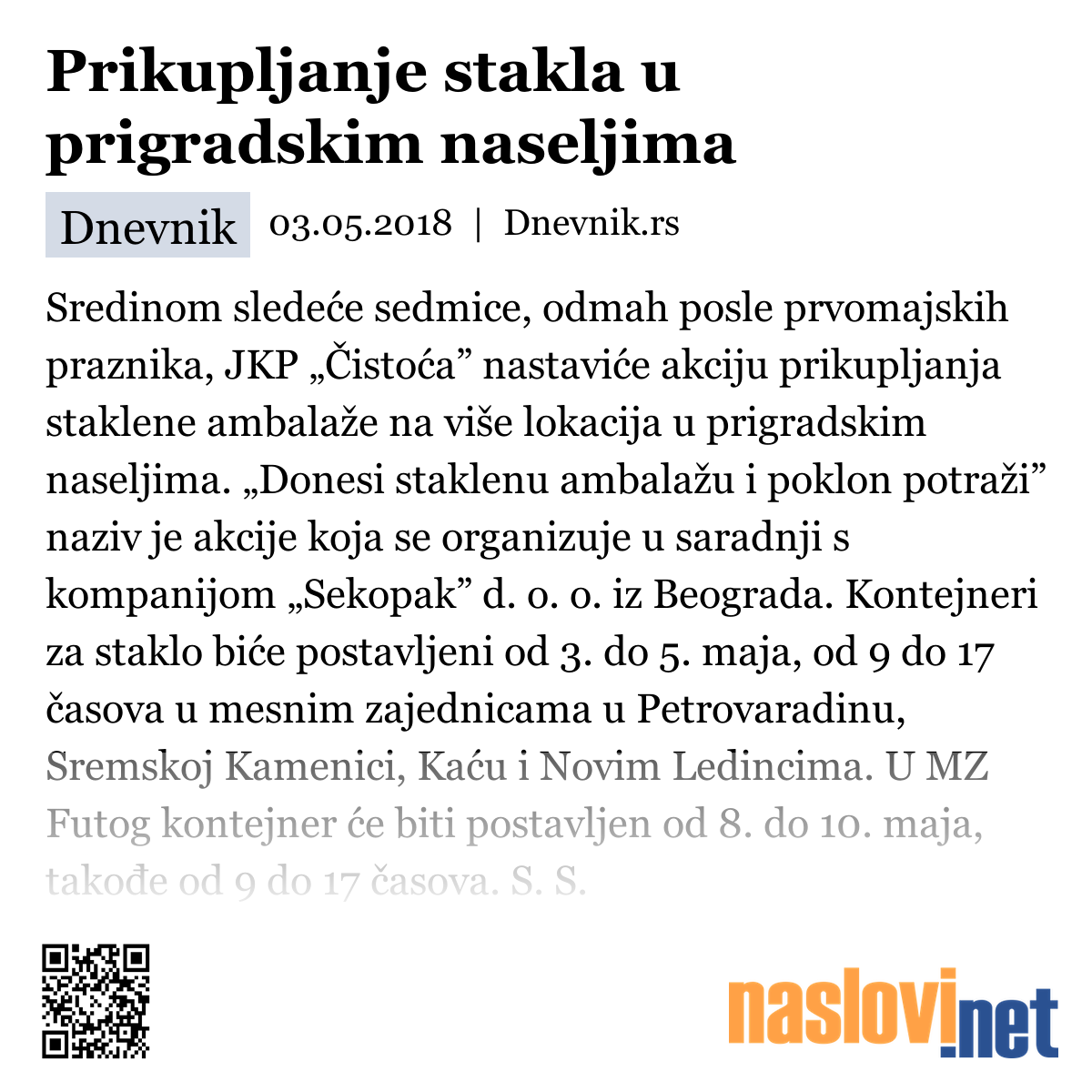 Prikupljanje stakla u prigradskim naseljima

Dnevnik 03.05.2018 | Dnevnik.rs

Sredinom sledeće sedmice, odmah posle prvomajskih praznika, JKP „Čistoća” nastaviće akciju prikupljanja staklene ambalaže na više lokacija u prigradskim naseljima. „Donesi staklenu ambalažu i poklon potraži” naziv je akcije koja se organizuje u saradnji s kompanijom „Sekopak” d. o. o. iz Beograda. Kontejneri za staklo biće postavljeni od 3. do 5. maja, od 9 do 17 časova u mesnim zajednicama u Petrovaradinu, Sremskoj Kamenici, Kaću i Novim Ledincima. U MZ Futog kontejner će biti postavljen od 8. do 10. maja, takođe od 9 do 17 časova. S. S.

naslovi.net